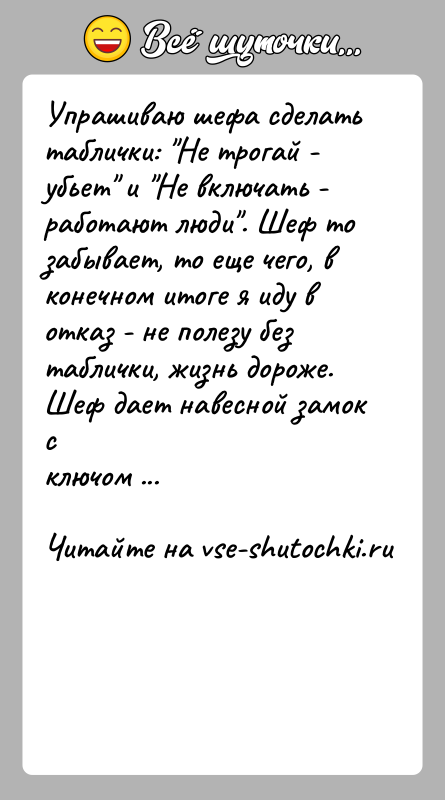 Всё шуточки...

Упрашиваю шефа сделать таблички: "Не трогай - убьет" и "Не включать - работают люди". Шеф то забывает, то еще чего, в конечном итоге я иду в отказ - не полезу без таблички, жизнь дороже. Шеф дает навесной замок с
ключом ...

Читайте на vse-shutochki.ru